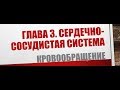 ГЛАВА 3. СЕРДЕЧНО-СОСУДИСТАЯ СИСТЕМА

КРОВООБРАЩЕНИЕ